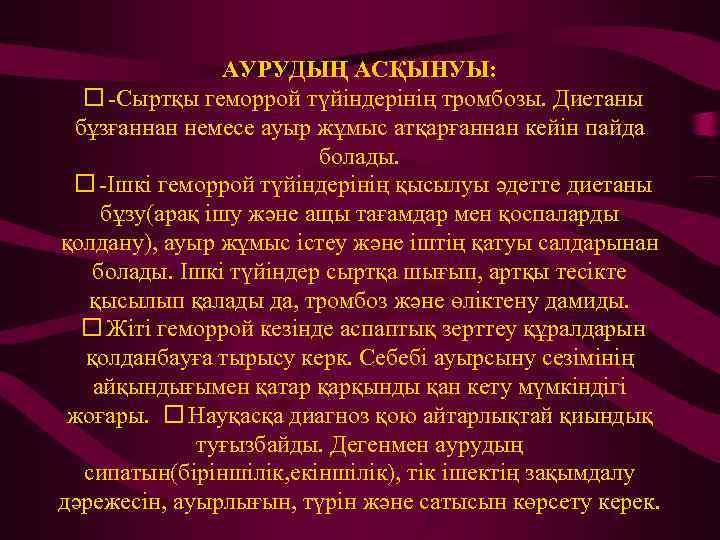 АУРУДЫҢ АСҚЫНУЫ:

☐ -Сыртқы геморрой түйіндерінің тромбозы. Диетаны бұзғаннан немесе ауыр жұмыс атқарғаннан кейін пайда болады.

☐ -Ішкі геморрой түйіндерінің қысылуы әдетте диетаны бұзу(арақ ішу және ащы тағамдар мен қоспаларды қолдану), ауыр жұмыс істеу және іштің қатуы салдарынан болады. Ішкі түйіндер сыртқа шығып, артқы тесікте қысылып қалады да, тромбоз және өліктену дамиды.

☐ Жіті геморрой кезінде аспаптық зерттеу құралдарын қолданбауға тырысу керк. Себебі ауырсыну сезімінің айқындығымен қатар қарқынды қан кету мүмкіндігі жоғары. ☐ Науқасқа диагноз қою айтарлықтай қиындық туғызбайды. Дегенмен аурудың сипатын(біріншілік,екіншілік), тік ішектің зақымдалу дәрежесін, ауырлығын, түрін және сатысын көрсету керек.